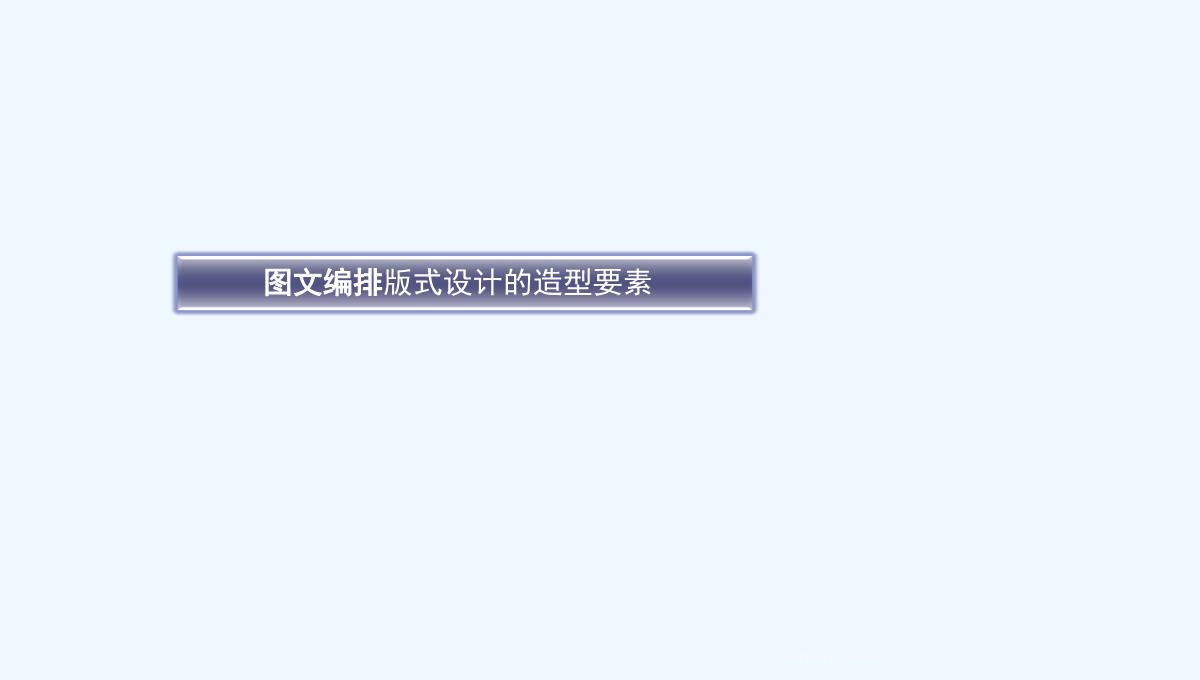 图文编排版式设计的造型要素